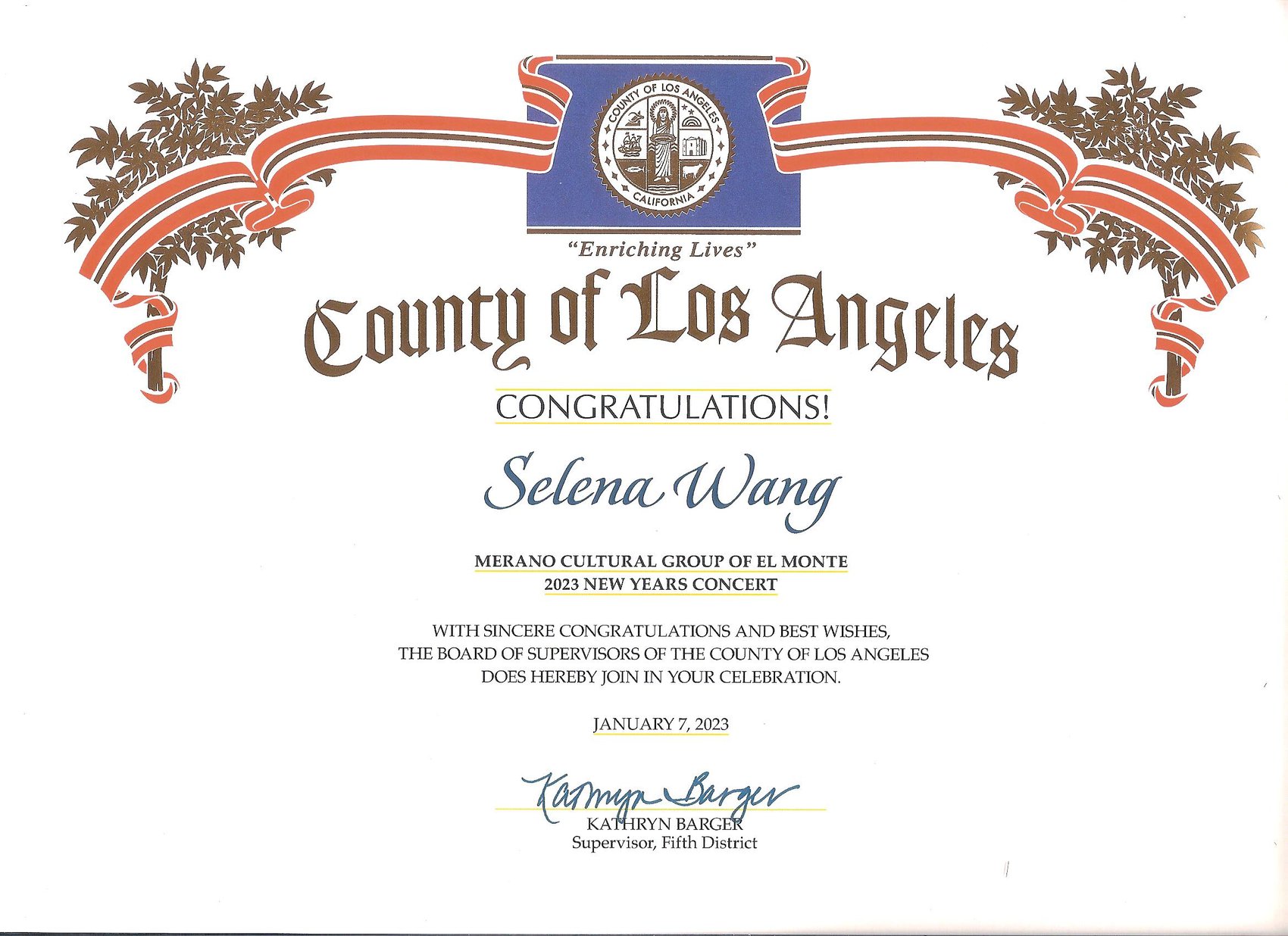 COUNTY OF LOS ANGELES
CALIFORNIA

"Enriching Lives"

County of Los Angeles

CONGRATULATIONS!

Selena Wang

MERANO CULTURAL GROUP OF EL MONTE
2023 NEW YEARS CONCERT

WITH SINCERE CONGRATULATIONS AND BEST WISHES, THE BOARD OF SUPERVISORS OF THE COUNTY OF LOS ANGELES DOES HEREBY JOIN IN YOUR CELEBRATION.

JANUARY 7, 2023

Kathryn Barger
KATHRYN BARGER
Supervisor, Fifth District